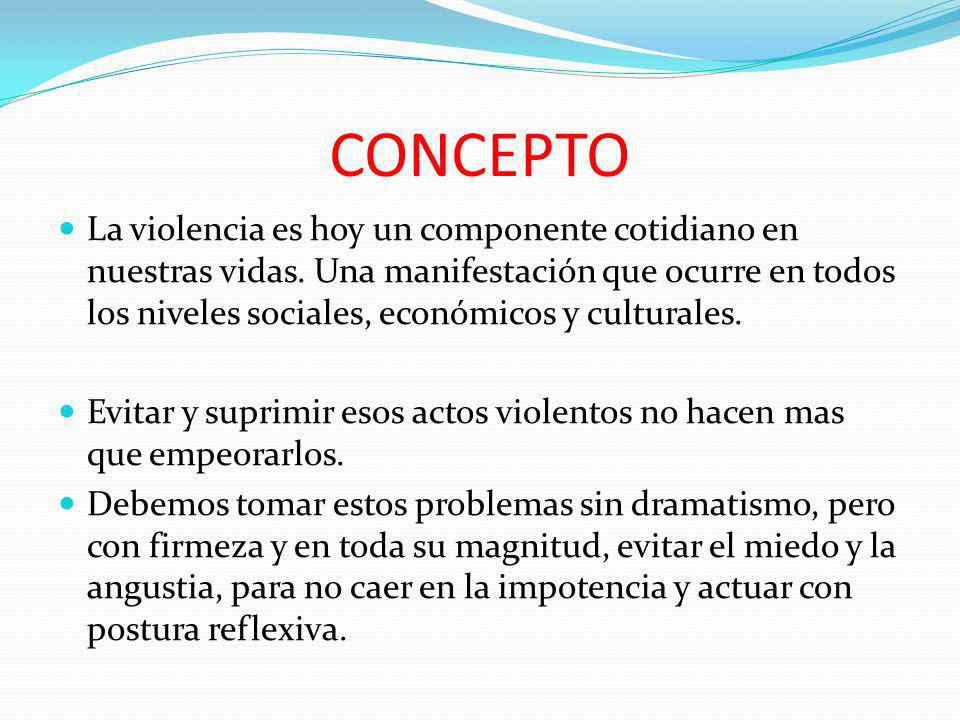 CONCEPTO

La violencia es hoy un componente cotidiano en nuestras vidas. Una manifestación que ocurre en todos los niveles sociales, económicos y culturales.

Evitar y suprimir esos actos violentos no hacen mas que empeorarlos.

Debemos tomar estos problemas sin dramatismo, pero con firmeza y en toda su magnitud, evitar el miedo y la angustia, para no caer en la impotencia y actuar con postura reflexiva.